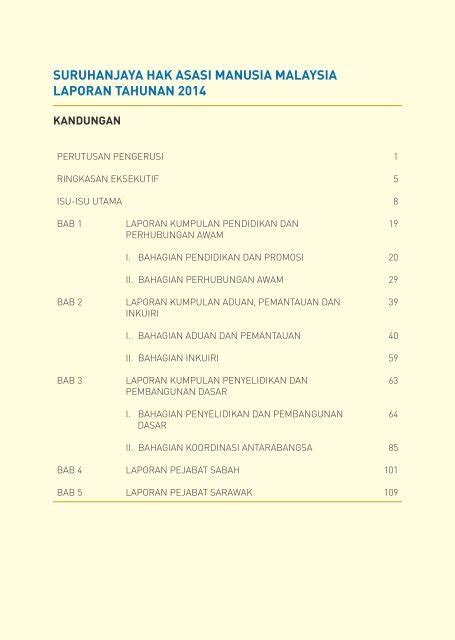 SURUHANJAYA HAK ASASI MANUSIA MALAYSIA
LAPORAN TAHUNAN 2014

KANDUNGAN

| | | |
|---|---|---|
| PERUTUSAN PENGERUSI | | 1 |
| RINGKASAN EKSEKUTIF | | 5 |
| ISU-ISU UTAMA | | 8 |
| BAB 1 | LAPORAN KUMPULAN PENDIDIKAN DAN PERHUBUNGAN AWAM | 19 |
| | I. BAHAGIAN PENDIDIKAN DAN PROMOSI | 20 |
| | II. BAHAGIAN PERHUBUNGAN AWAM | 29 |
| BAB 2 | LAPORAN KUMPULAN ADUAN, PEMANTAUAN DAN INKUIRI | 39 |
| | I. BAHAGIAN ADUAN DAN PEMANTAUAN | 40 |
| | II. BAHAGIAN INKUIRI | 59 |
| BAB 3 | LAPORAN KUMPULAN PENYELIDIKAN DAN PEMBANGUNAN DASAR | 63 |
| | I. BAHAGIAN PENYELIDIKAN DAN PEMBANGUNAN DASAR | 64 |
| | II. BAHAGIAN KOORDINASI ANTARABANGSA | 85 |
| BAB 4 | LAPORAN PEJABAT SABAH | 101 |
| BAB 5 | LAPORAN PEJABAT SARAWAK | 109 |